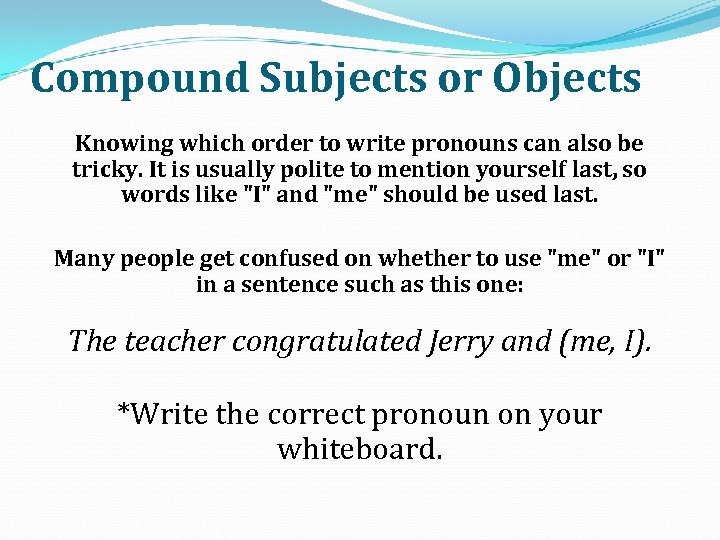 Compound Subjects or Objects

Knowing which order to write pronouns can also be tricky. It is usually polite to mention yourself last, so words like "I" and "me" should be used last.

Many people get confused on whether to use "me" or "I" in a sentence such as this one:

The teacher congratulated Jerry and (me, I).

*Write the correct pronoun on your whiteboard.